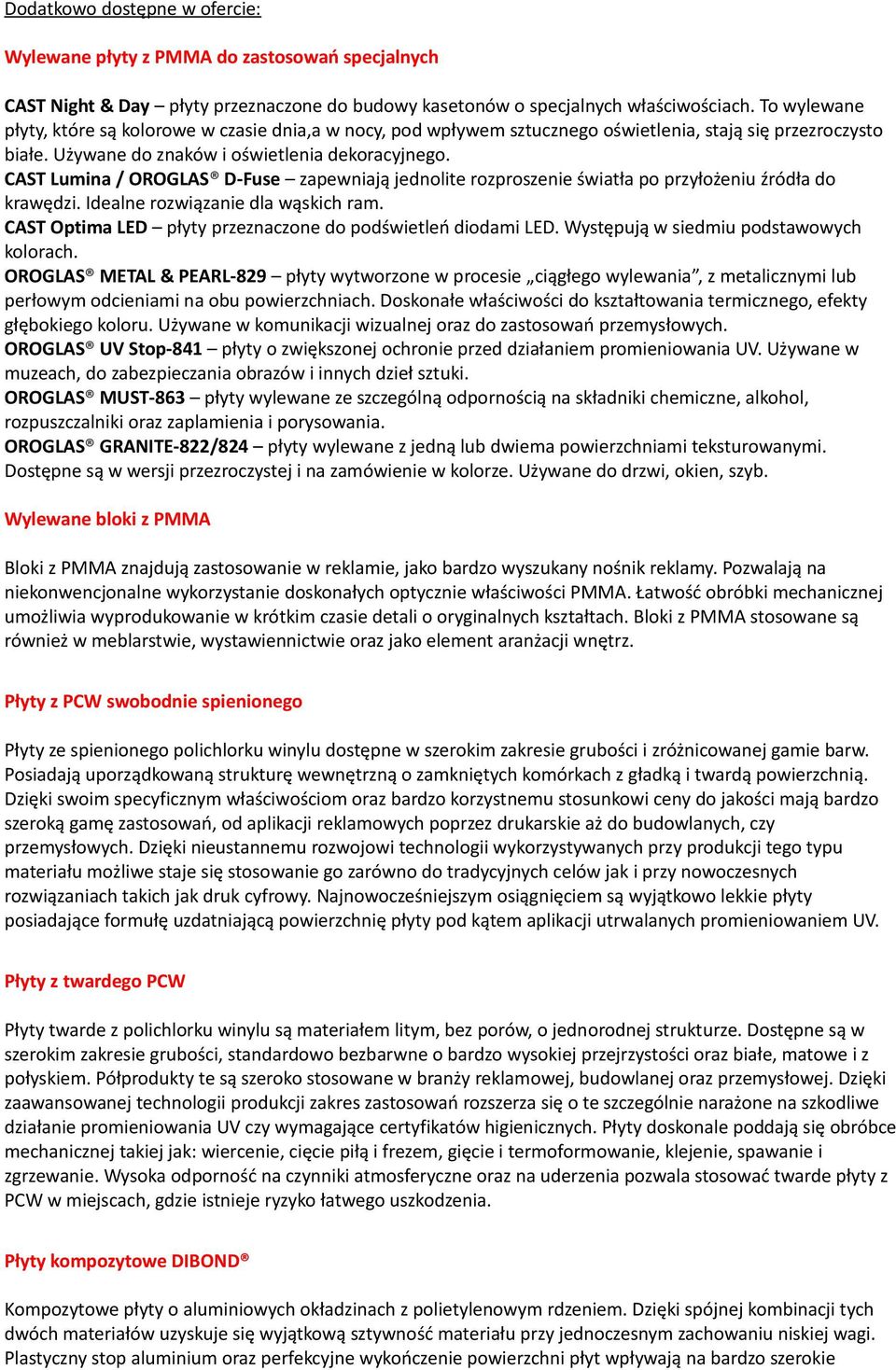 Dodatkowo dostępne w ofercie:

Wylewane płyty z PMMA do zastosowań specjalnych

CAST Night & Day – płyty przeznaczone do budowy kasetonów o specjalnych właściwościach. To wylewane płyty, które są kolorowe w czasie dnia,a w nocy, pod wpływem sztucznego oświetlenia, stają się przezroczysto białe. Używane do znaków i oświetlenia dekoracyjnego.
CAST Lumina / OROGLAS® D-Fuse – zapewniają jednolite rozproszenie światła po przyłożeniu źródła do krawędzi. Idealne rozwiązanie dla wąskich ram.
CAST Optima LED – płyty przeznaczone do podświetleń diodami LED. Występują w siedmiu podstawowych kolorach.
OROGLAS® METAL & PEARL-829 – płyty wytworzone w procesie „ciągłego wylewania”, z metalicznymi lub perłowym odcieniami na obu powierzchniach. Doskonałe właściwości do kształtowania termicznego, efekty głębokiego koloru. Używane w komunikacji wizualnej oraz do zastosowań przemysłowych.
OROGLAS® UV Stop-841 – płyty o zwiększonej ochronie przed działaniem promieniowania UV. Używane w muzeach, do zabezpieczania obrazów i innych dzieł sztuki.
OROGLAS® MUST-863 – płyty wylewane ze szczególną odpornością na składniki chemiczne, alkohol, rozpuszczalniki oraz zaplamienia i porysowania.
OROGLAS® GRANITE-822/824 – płyty wylewane z jedną lub dwiema powierzchniami teksturowanymi. Dostępne są w wersji przezroczystej i na zamówienie w kolorze. Używane do drzwi, okien, szyb.

Wylewane bloki z PMMA

Bloki z PMMA znajdują zastosowanie w reklamie, jako bardzo wyszukany nośnik reklamy. Pozwalają na niekonwencjonalne wykorzystanie doskonałych optycznie właściwości PMMA. Łatwość obróbki mechanicznej umożliwia wyprodukowanie w krótkim czasie detali o oryginalnych kształtach. Bloki z PMMA stosowane są również w meblarstwie, wystawiennictwie oraz jako element aranżacji wnętrz.

Płyty z PCW swobodnie spienionego

Płyty ze spienionego polichlorku winylu dostępne w szerokim zakresie grubości i zróżnicowanej gamie barw. Posiadają uporządkowaną strukturę wewnętrzną o zamkniętych komórkach z gładką i twardą powierzchnią. Dzięki swoim specyficznym właściwościom oraz bardzo korzystnemu stosunkowi ceny do jakości mają bardzo szeroką gamę zastosowań, od aplikacji reklamowych poprzez drukarskie aż do budowlanych, czy przemysłowych. Dzięki nieustannemu rozwojowi technologii wykorzystywanych przy produkcji tego typu materiału możliwe staje się stosowanie go zarówno do tradycyjnych celów jak i przy nowoczesnych rozwiązaniach takich jak druk cyfrowy. Najnowocześniejszym osiągnięciem są wyjątkowo lekkie płyty posiadające formułę uzdatniającą powierzchnię płyty pod kątem aplikacji utrwalanych promieniowaniem UV.

Płyty z twardego PCW

Płyty twarde z polichlorku winylu są materiałem litym, bez porów, o jednorodnej strukturze. Dostępne są w szerokim zakresie grubości, standardowo bezbarwne o bardzo wysokiej przejrzystości oraz białe, matowe i z połyskiem. Półprodukty te są szeroko stosowane w branży reklamowej, budowlanej oraz przemysłowej. Dzięki zaawansowanej technologii produkcji zakres zastosowań rozszerza się o te szczególnie narażone na szkodliwe działanie promieniowania UV czy wymagające certyfikatów higienicznych. Płyty doskonale poddają się obróbce mechanicznej takiej jak: wiercenie, cięcie piłą i frezem, gięcie i termoformowanie, klejenie, spawanie i zgrzewanie. Wysoka odporność na czynniki atmosferyczne oraz na uderzenia pozwala stosować twarde płyty z PCW w miejscach, gdzie istnieje ryzyko łatwego uszkodzenia.

Płyty kompozytowe DIBOND®

Kompozytowe płyty o aluminiowych okładzinach z polietylenowym rdzeniem. Dzięki spójnej kombinacji tych dwóch materiałów uzyskuje się wyjątkową sztywność materiału przy jednoczesnym zachowaniu niskiej wagi. Plastyczny stop aluminium oraz perfekcyjne wykończenie powierzchni płyt wpływają na bardzo szerokie